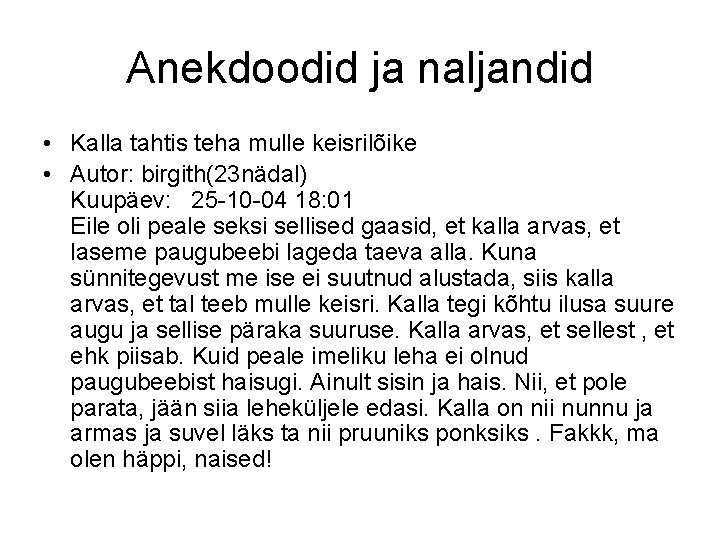 Anekdoodid ja naljandid

• Kalla tahtis teha mulle keisrilõike

• Autor: birgith(23nädal)
Kuupäev: 25-10-04 18:01
Eile oli peale seksi sellised gaasid, et kalla arvas, et laseme paugubeebi lageda taeva alla. Kuna sünnitegevust me ise ei suutnud alustada, siis kalla arvas, et tal teeb mulle keisri. Kalla tegi kõhtu ilusa suure augu ja sellise päraka suuruse. Kalla arvas, et sellest , et ehk piisab. Kuid peale imeliku leha ei olnud paugubeebist haisugi. Ainult sisin ja hais. Nii, et pole parata, jään siia leheküljele edasi. Kalla on nii nunnu ja armas ja suvel läks ta nii pruuniks ponksiks . Fakkk, ma olen häppi, naised!